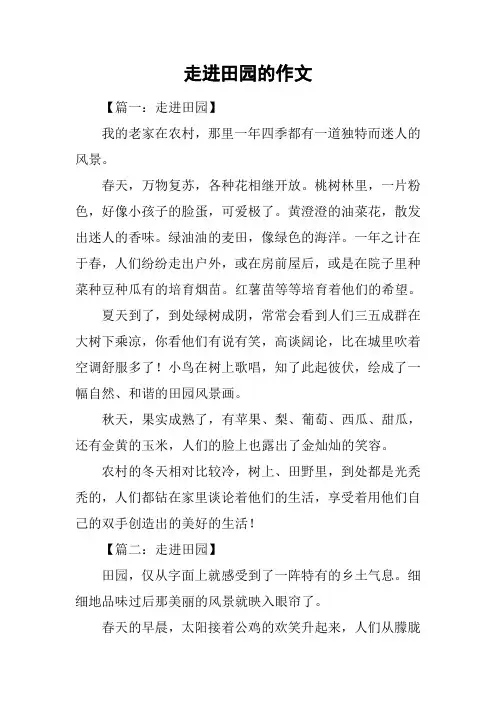 走进田园的作文

【篇一：走进田园】

我的老家在农村，那里一年四季都有一道独特而迷人的风景。

春天，万物复苏，各种花相继开放。桃树林里，一片粉色，好像小孩子的脸蛋，可爱极了。黄澄澄的油菜花，散发出迷人的香味。绿油油的麦田，像绿色的海洋。一年之计在于春，人们纷纷走出户外，或在房前屋后，或是在院子里种菜种豆种瓜有的培育烟苗。红薯苗等等培育着他们的希望。

夏天到了，到处绿树成阴，常常会看到人们三五成群在大树下乘凉，你看他们有说有笑，高谈阔论，比在城里吹着空调舒服多了！小鸟在树上歌唱，知了此起彼伏，绘成了一幅自然、和谐的田园风景画。

秋天，果实成熟了，有苹果、梨、葡萄、西瓜、甜瓜，还有金黄的玉米，人们的脸上也露出了金灿灿的笑容。

农村的冬天相对比较冷，树上、田野里，到处都是光秃秃的，人们都钻在家里谈论着他们的生活，享受着用他们自己的双手创造出的美好的生活！

【篇二：走进田园】

田园，仅从字面上就感受到了一阵特有的乡土气息。细细地品味过后那美丽的风景就映入眼帘了。

春天的早晨，太阳接着公鸡的欢笑升起来，人们从朦胧